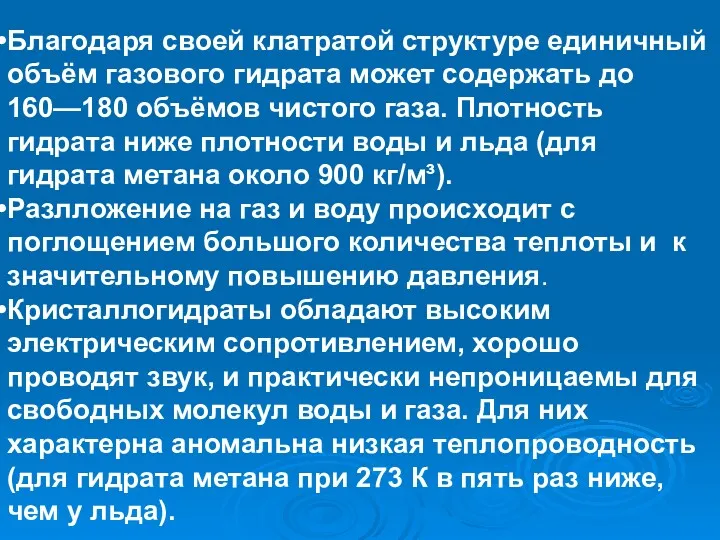 •Благодаря своей клатратой структуре единичный объём газового гидрата может содержать до 160—180 объёмов чистого газа. Плотность гидрата ниже плотности воды и льда (для гидрата метана около 900 кг/м³).
•Разлложение на газ и воду происходит с поглощением большого количества теплоты и к значительному повышению давления.
•Кристаллогидраты обладают высоким электрическим сопротивлением, хорошо проводят звук, и практически непроницаемы для свободных молекул воды и газа. Для них характерна аномальна низкая теплопроводность (для гидрата метана при 273 К в пять раз ниже, чем у льда).